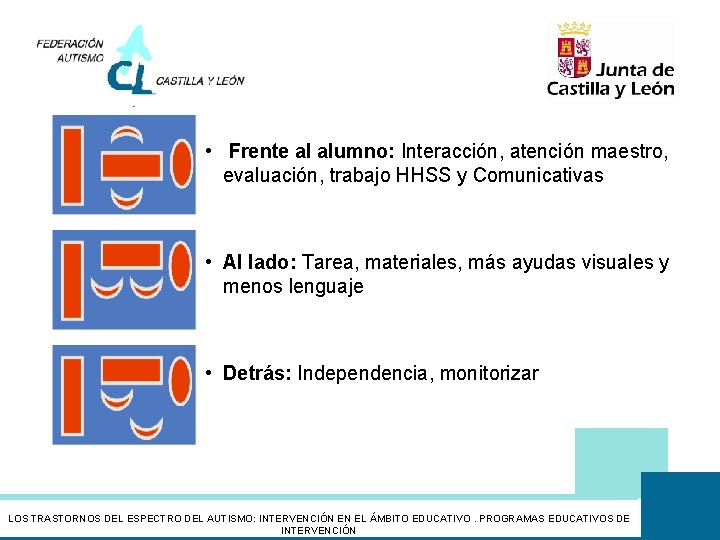 FEDERACIÓN AUTISMO CL CASTILLA Y LEÓN

Junta de Castilla y León

• Frente al alumno: Interacción, atención maestro, evaluación, trabajo HHSS y Comunicativas

• Al lado: Tarea, materiales, más ayudas visuales y menos lenguaje

• Detrás: Independencia, monitorizar

LOS TRASTORNOS DEL ESPECTRO DEL AUTISMO: INTERVENCIÓN EN EL ÁMBITO EDUCATIVO . PROGRAMAS EDUCATIVOS DE INTERVENCIÓN